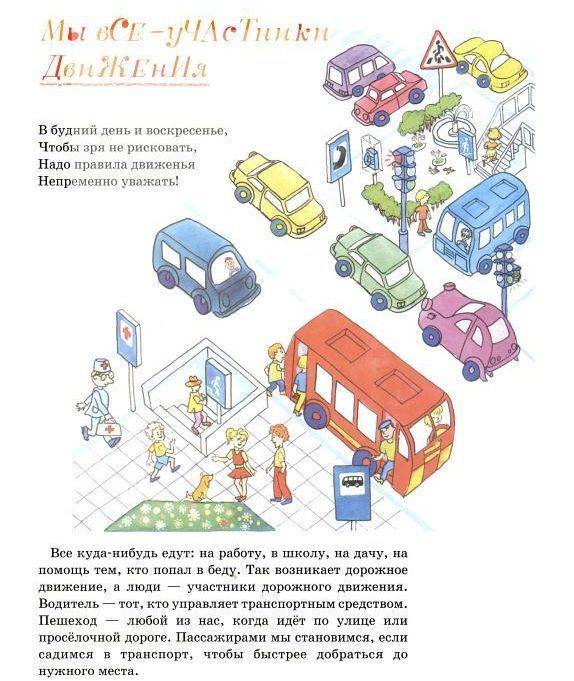 Мы все – участники движения

В будний день и воскресенье,
Чтобы зря не рисковать,
Надо правила движенья
Непременно уважать!

Все куда-нибудь едут: на работу, в школу, на дачу, на помощь тем, кто попал в беду. Так возникает дорожное движение, а люди — участники дорожного движения. Водитель — тот, кто управляет транспортным средством. Пешеход — любой из нас, когда идёт по улице или просёлочной дороге. Пассажирами мы становимся, если садимся в транспорт, чтобы быстрее добраться до нужного места.